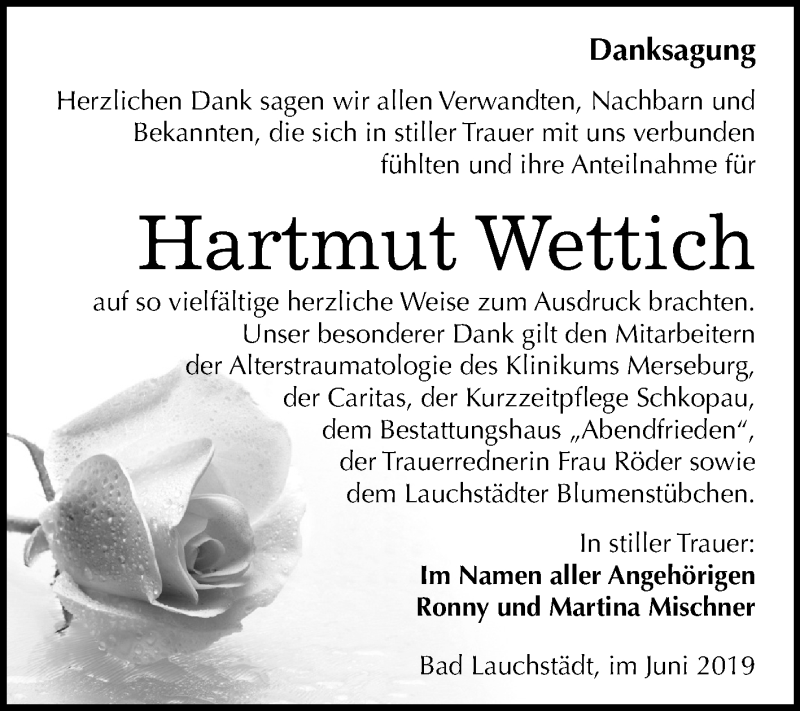 Danksagung

Herzlichen Dank sagen wir allen Verwandten, Nachbarn und Bekannten, die sich in stiller Trauer mit uns verbunden fühlten und ihre Anteilnahme für

Hartmut Wettich

auf so vielfältige herzliche Weise zum Ausdruck brachten. Unser besonderer Dank gilt den Mitarbeitern der Alterstraumatologie des Klinikums Merseburg, der Caritas, der Kurzzeitpflege Schkopau, dem Bestattungshaus „Abendfrieden“, der Trauerrednerin Frau Röder sowie dem Lauchstädter Blumenstübchen.

In stiller Trauer:
Im Namen aller Angehörigen
Ronny und Martina Mischner

Bad Lauchstädt, im Juni 2019